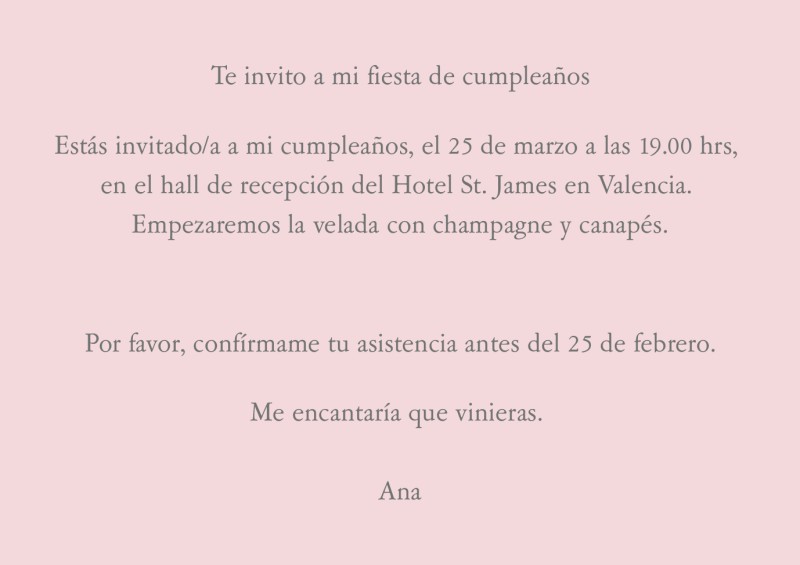 Te invito a mi fiesta de cumpleaños

Estás invitado/a a mi cumpleaños, el 25 de marzo a las 19.00 hrs, en el hall de recepción del Hotel St. James en Valencia. Empezaremos la velada con champagne y canapés.

Por favor, confírmame tu asistencia antes del 25 de febrero.

Me encantaría que vinieras.

Ana